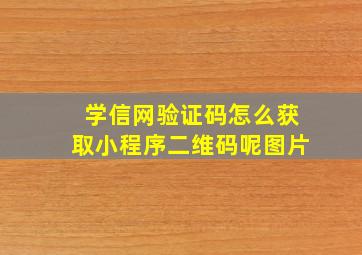 学信网验证码怎么获取小程序二维码呢图片